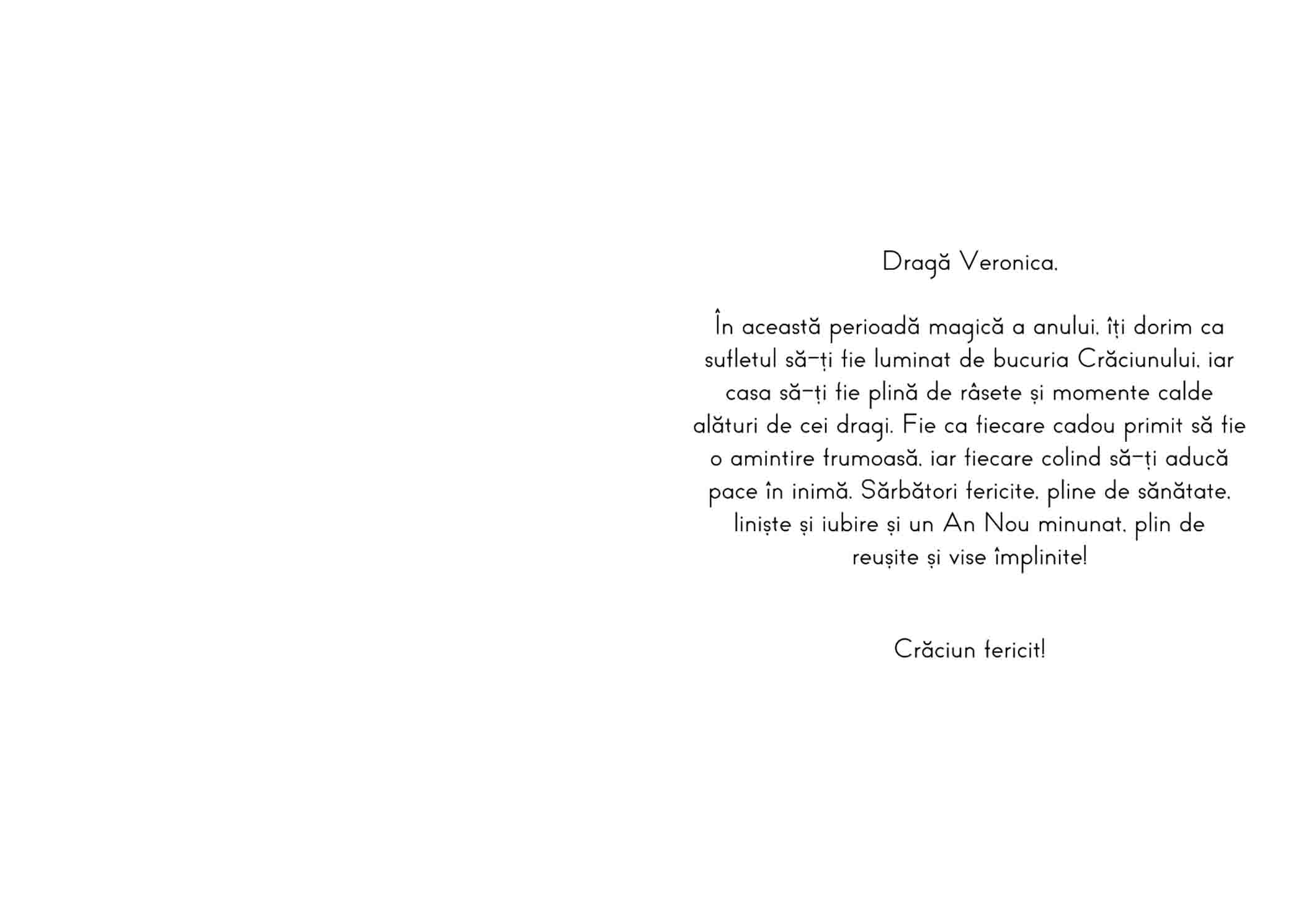 Dragă Veronica,

În această perioadă magică a anului, îți dorim ca sufletul să-ți fie luminat de bucuria Crăciunului, iar casa să-ți fie plină de râsete și momente calde alături de cei dragi. Fie ca fiecare cadou primit să fie o amintire frumoasă, iar fiecare colind să-ți aducă pace în inimă. Sărbători fericite, pline de sănătate, liniște și iubire și un An Nou minunat, plin de reușite și vise împlinite!

Crăciun fericit!